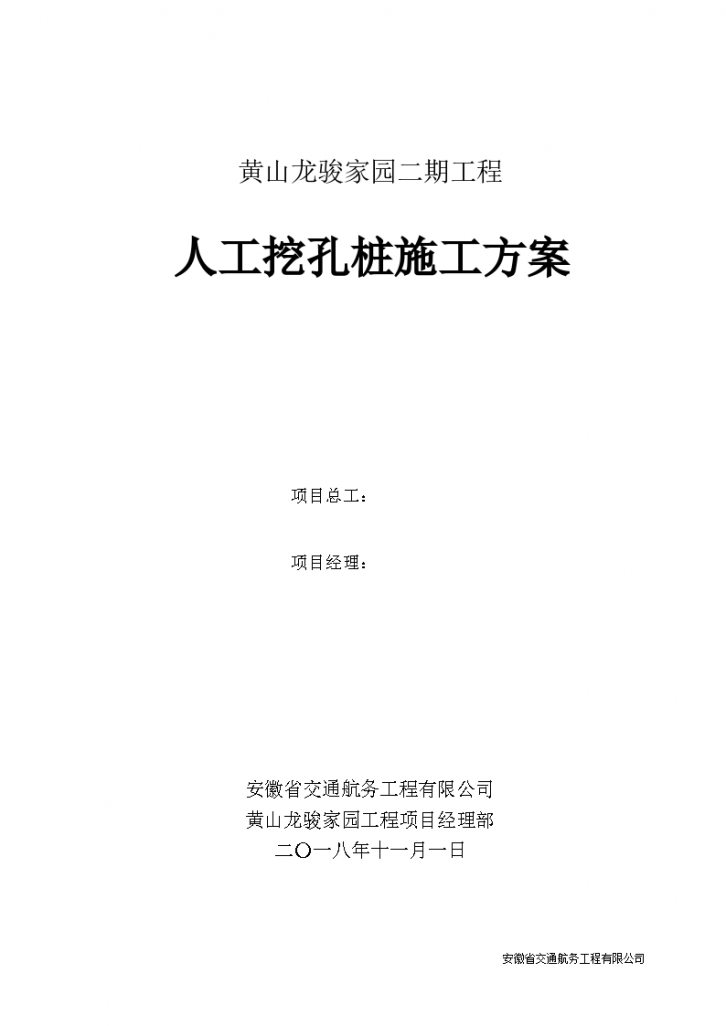 黄山龙骏家园二期工程

人工挖孔桩施工方案

项目总工：

项目经理：

安徽省交通航务工程有限公司
黄山龙骏家园工程项目经理部
二〇一八年十一月一日

安徽省交通航务工程有限公司